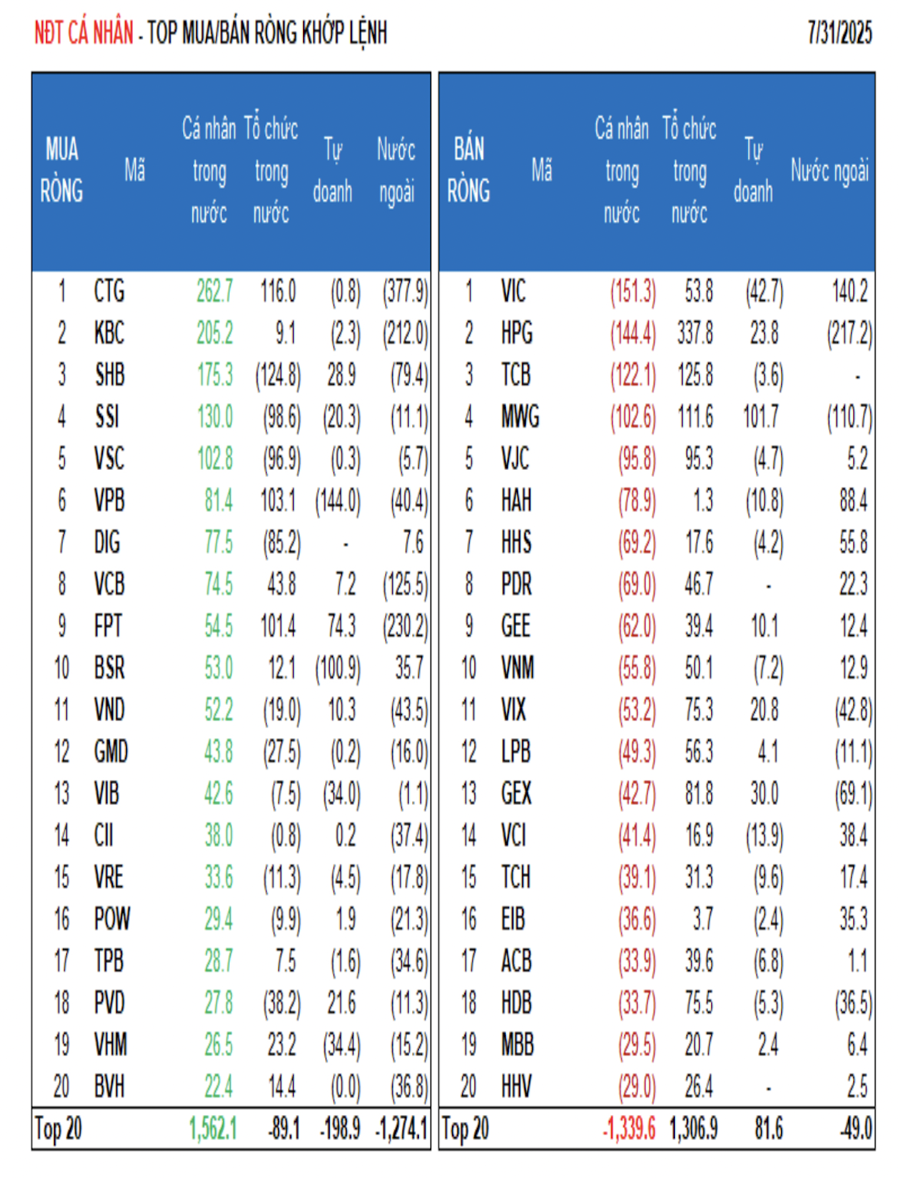 NĐT CÁ NHÂN - TOP MUA/BÁN RÒNG KHỚP LỆNH

7/31/2025

| MUA RÒNG | Mã | Cá nhân trong nước | Tổ chức trong nước | Tự doanh | Nước ngoài |
|---|---|---|---|---|---|
| 1 | CTG | 262.7 | 116.0 | (0.8) | (377.9) |
| 2 | KBC | 205.2 | 9.1 | (2.3) | (212.0) |
| 3 | SHB | 175.3 | (124.8) | 28.9 | (79.4) |
| 4 | SSI | 130.0 | (98.6) | (20.3) | (11.1) |
| 5 | VSC | 102.8 | (96.9) | (0.3) | (5.7) |
| 6 | VPB | 81.4 | 103.1 | (144.0) | (40.4) |
| 7 | DIG | 77.5 | (85.2) | - | 7.6 |
| 8 | VCB | 74.5 | 43.8 | 7.2 | (125.5) |
| 9 | FPT | 54.5 | 101.4 | 74.3 | (230.2) |
| 10 | BSR | 53.0 | 12.1 | (100.9) | 35.7 |
| 11 | VND | 52.2 | (19.0) | 10.3 | (43.5) |
| 12 | GMD | 43.8 | (27.5) | (0.2) | (16.0) |
| 13 | VIB | 42.6 | (7.5) | (34.0) | (1.1) |
| 14 | CII | 38.0 | (0.8) | 0.2 | (37.4) |
| 15 | VRE | 33.6 | (11.3) | (4.5) | (17.8) |
| 16 | POW | 29.4 | (9.9) | 1.9 | (21.3) |
| 17 | TPB | 28.7 | 7.5 | (1.6) | (34.6) |
| 18 | PVD | 27.8 | (38.2) | 21.6 | (11.3) |
| 19 | VHM | 26.5 | 23.2 | (34.4) | (15.2) |
| 20 | BVH | 22.4 | 14.4 | (0.0) | (36.8) |
| Top 20 | | 1,562.1 | -89.1 | -198.9 | -1,274.1 |

| BÁN RÒNG | Mã | Cá nhân trong nước | Tổ chức trong nước | Tự doanh | Nước ngoài |
|---|---|---|---|---|---|
| 1 | VIC | (151.3) | 53.8 | (42.7) | 140.2 |
| 2 | HPG | (144.4) | 337.8 | 23.8 | (217.2) |
| 3 | TCB | (122.1) | 125.8 | (3.6) | - |
| 4 | MWG | (102.6) | 111.6 | 101.7 | (110.7) |
| 5 | VJC | (95.8) | 95.3 | (4.7) | 5.2 |
| 6 | HAH | (78.9) | 1.3 | (10.8) | 88.4 |
| 7 | HHS | (69.2) | 17.6 | (4.2) | 55.8 |
| 8 | PDR | (69.0) | 46.7 | - | 22.3 |
| 9 | GEE | (62.0) | 39.4 | 10.1 | 12.4 |
| 10 | VNM | (55.8) | 50.1 | (7.2) | 12.9 |
| 11 | VIX | (53.2) | 75.3 | 20.8 | (42.8) |
| 12 | LPB | (49.3) | 56.3 | 4.1 | (11.1) |
| 13 | GEX | (42.7) | 81.8 | 30.0 | (69.1) |
| 14 | VCI | (41.4) | 16.9 | (13.9) | 38.4 |
| 15 | TCH | (39.1) | 31.3 | (9.6) | 17.4 |
| 16 | EIB | (36.6) | 3.7 | (2.4) | 35.3 |
| 17 | ACB | (33.9) | 39.6 | (6.8) | 1.1 |
| 18 | HDB | (33.7) | 75.5 | (5.3) | (36.5) |
| 19 | MBB | (29.5) | 20.7 | 2.4 | 6.4 |
| 20 | HHV | (29.0) | 26.4 | - | 2.5 |
| Top 20 | | -1,339.6 | 1,306.9 | 81.6 | -49.0 |